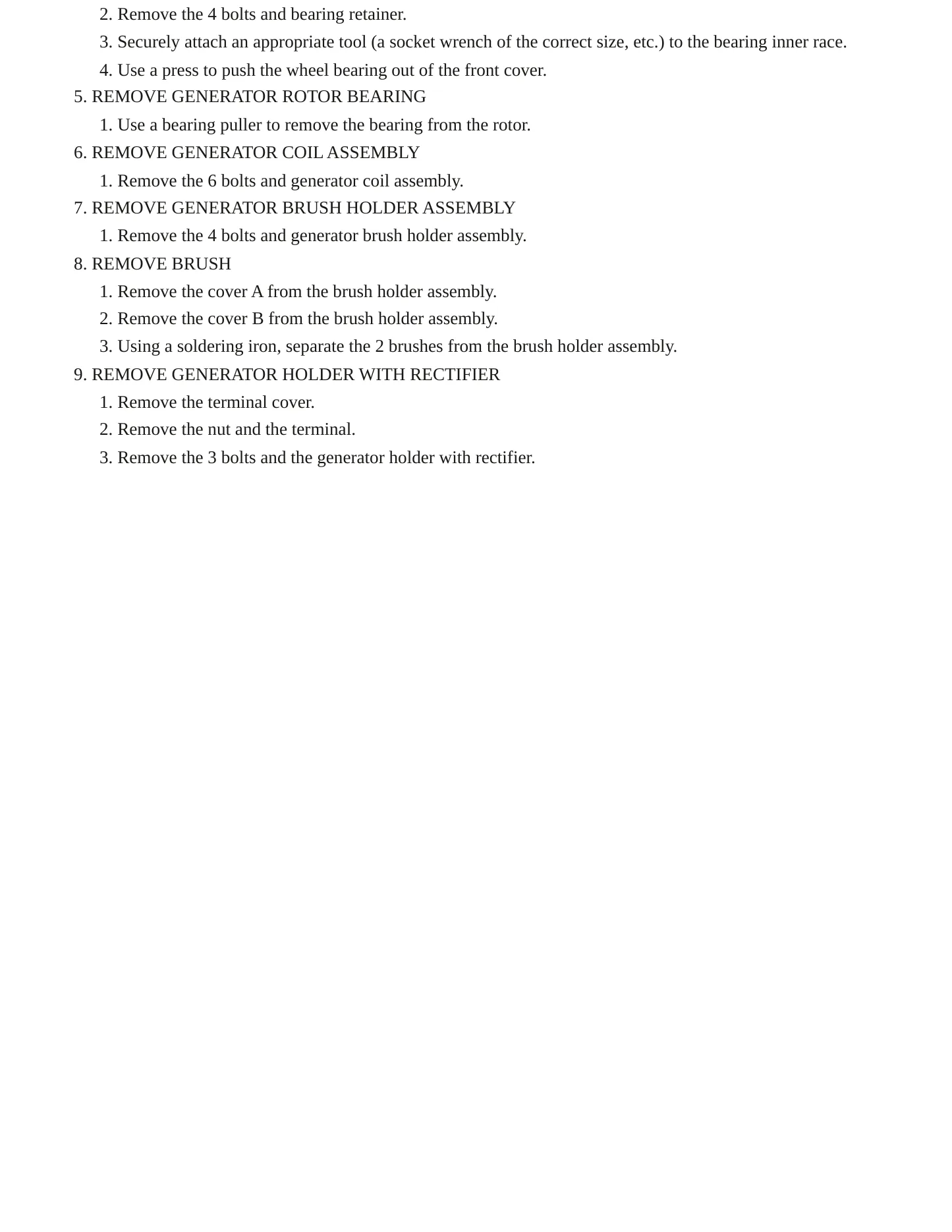 2. Remove the 4 bolts and bearing retainer.
3. Securely attach an appropriate tool (a socket wrench of the correct size, etc.) to the bearing inner race.
4. Use a press to push the wheel bearing out of the front cover.
5. REMOVE GENERATOR ROTOR BEARING
1. Use a bearing puller to remove the bearing from the rotor.
6. REMOVE GENERATOR COIL ASSEMBLY
1. Remove the 6 bolts and generator coil assembly.
7. REMOVE GENERATOR BRUSH HOLDER ASSEMBLY
1. Remove the 4 bolts and generator brush holder assembly.
8. REMOVE BRUSH
1. Remove the cover A from the brush holder assembly.
2. Remove the cover B from the brush holder assembly.
3. Using a soldering iron, separate the 2 brushes from the brush holder assembly.
9. REMOVE GENERATOR HOLDER WITH RECTIFIER
1. Remove the terminal cover.
2. Remove the nut and the terminal.
3. Remove the 3 bolts and the generator holder with rectifier.